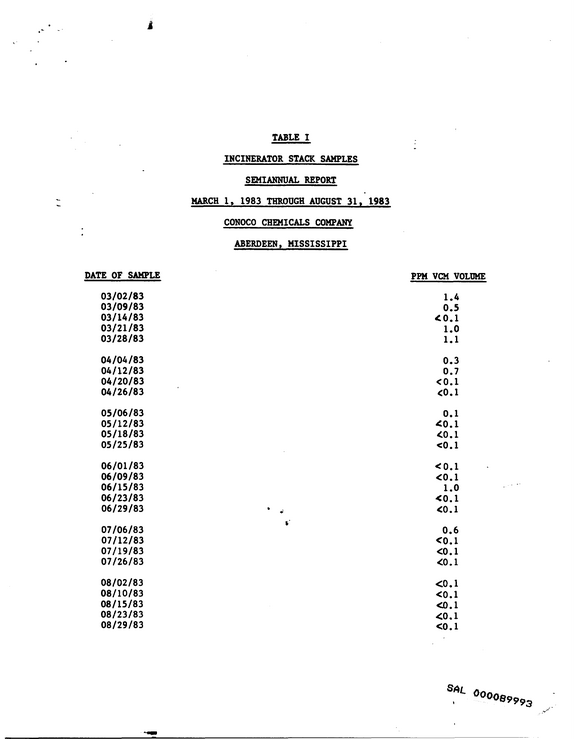 TABLE I

INCINERATOR STACK SAMPLES

SEMIANNUAL REPORT

MARCH 1, 1983 THROUGH AUGUST 31, 1983

CONOCO CHEMICALS COMPANY

ABERDEEN, MISSISSIPPI

| DATE OF SAMPLE | PPM VCM VOLUME |
|---|---|
| 03/02/83 | 1.4 |
| 03/09/83 | 0.5 |
| 03/14/83 | <0.1 |
| 03/21/83 | 1.0 |
| 03/28/83 | 1.1 |
| 04/04/83 | 0.3 |
| 04/12/83 | 0.7 |
| 04/20/83 | <0.1 |
| 04/26/83 | <0.1 |
| 05/06/83 | 0.1 |
| 05/12/83 | <0.1 |
| 05/18/83 | <0.1 |
| 05/25/83 | <0.1 |
| 06/01/83 | <0.1 |
| 06/09/83 | <0.1 |
| 06/15/83 | 1.0 |
| 06/23/83 | <0.1 |
| 06/29/83 | <0.1 |
| 07/06/83 | 0.6 |
| 07/12/83 | <0.1 |
| 07/19/83 | <0.1 |
| 07/26/83 | <0.1 |
| 08/02/83 | <0.1 |
| 08/10/83 | <0.1 |
| 08/15/83 | <0.1 |
| 08/23/83 | <0.1 |
| 08/29/83 | <0.1 |

SAL 000089993